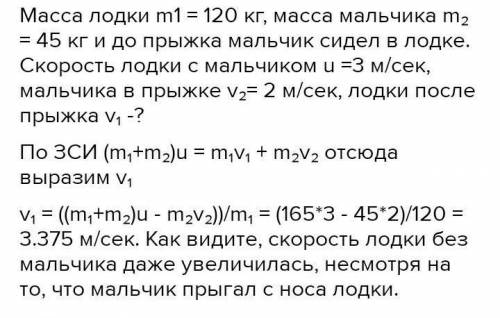 Масса лодки m1 = 120 кг, масса мальчика $m_2$ = 45 кг и до прыжка мальчик сидел в лодке. Скорость лодки с мальчиком u =3 м/сек, мальчика в прыжке $v_2$= 2 м/сек, лодки после прыжка $v_1$ -?

По ЗСИ $(m_1+m_2)u = m_1v_1 + m_2v_2$ отсюда выразим $v_1$

$v_1 = ((m_1+m_2)u - m_2v_2))/m_1 = (165*3 - 45*2)/120 =$ 3.375 м/сек. Как видите, скорость лодки без мальчика даже увеличилась, несмотря на то, что мальчик прыгал с носа лодки.